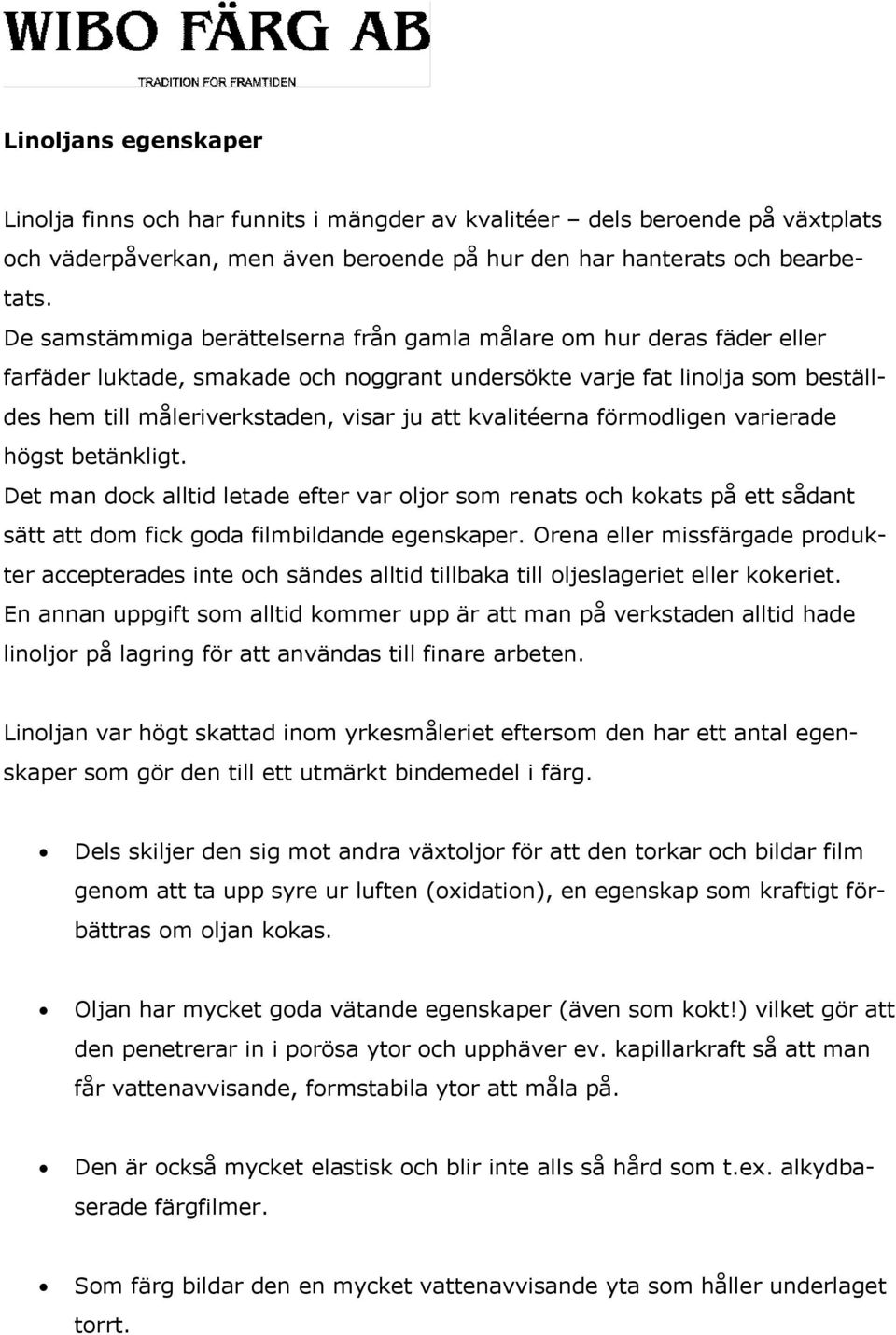 WIBO FÄRG AB
TRADITION FÖR FRAMTIDEN

Linoljans egenskaper

Linolja finns och har funnits i mängder av kvalitéer – dels beroende på växtplats och väderpåverkan, men även beroende på hur den har hanterats och bearbetats.
De samstämmiga berättelserna från gamla målare om hur deras fäder eller farfäder luktade, smakade och noggrant undersökte varje fat linolja som beställdes hem till måleriverkstaden, visar ju att kvalitéerna förmodligen varierade högst betänkligt.
Det man dock alltid letade efter var oljor som renats och kokats på ett sådant sätt att dom fick goda filmbildande egenskaper. Orena eller missfärgade produkter accepterades inte och sändes alltid tillbaka till oljeslageriet eller kokeriet.
En annan uppgift som alltid kommer upp är att man på verkstaden alltid hade linoljor på lagring för att användas till finare arbeten.

Linoljan var högt skattad inom yrkesmåleriet eftersom den har ett antal egenskaper som gör den till ett utmärkt bindemedel i färg.

• Dels skiljer den sig mot andra växtoljor för att den torkar och bildar film genom att ta upp syre ur luften (oxidation), en egenskap som kraftigt förbättras om oljan kokas.

• Oljan har mycket goda vätande egenskaper (även som kokt!) vilket gör att den penetrerar in i porösa ytor och upphäver ev. kapillarkraft så att man får vattenavvisande, formstabila ytor att måla på.

• Den är också mycket elastisk och blir inte alls så hård som t.ex. alkydbaserade färgfilmer.

• Som färg bildar den en mycket vattenavvisande yta som håller underlaget torrt.